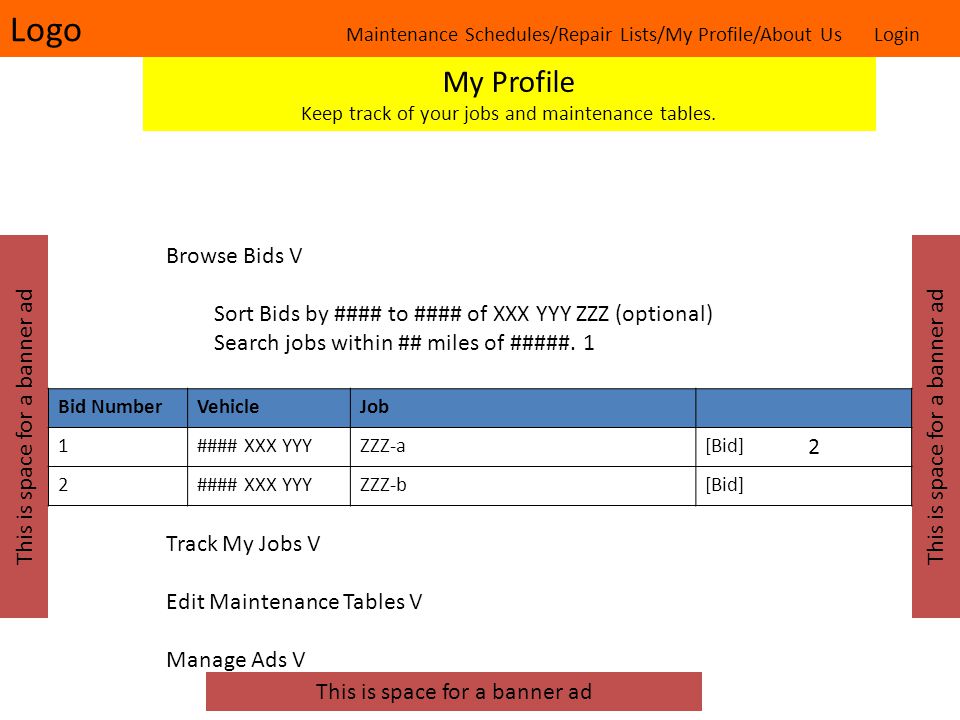 Logo

Maintenance Schedules/Repair Lists/My Profile/About Us Login

My Profile
Keep track of your jobs and maintenance tables.

This is space for a banner ad

Browse Bids V

Sort Bids by #### to #### of XXX YYY ZZZ (optional)
Search jobs within ## miles of #####. 1

| Bid Number | Vehicle | Job | |
|---|---|---|---|
| 1 | #### XXX YYY | ZZZ-a | [Bid] 2 |
| 2 | #### XXX YYY | ZZZ-b | [Bid] |

Track My Jobs V

Edit Maintenance Tables V

Manage Ads V

This is space for a banner ad

This is space for a banner ad